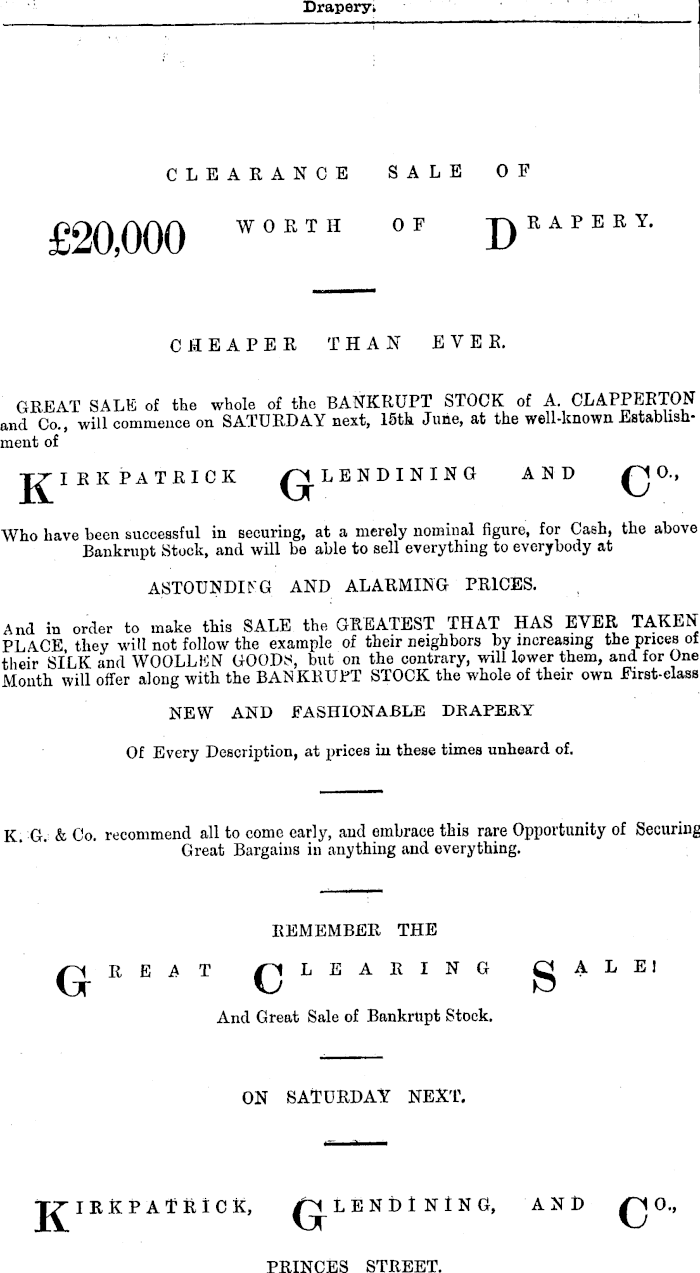 Drapery.

CLEARANCE SALE OF

£20,000 WORTH OF DRAPERY.

CHEAPER THAN EVER.

GREAT SALE of the whole of the BANKRUPT STOCK of A. CLAPPERTON and Co., will commence on SATURDAY next, 15th June, at the well-known Establishment of

KIRKPATRICK GLENDINING AND CO.,

Who have been successful in securing, at a merely nominal figure, for Cash, the above Bankrupt Stock, and will be able to sell everything to everybody at

ASTOUNDING AND ALARMING PRICES.

And in order to make this SALE the GREATEST THAT HAS EVER TAKEN PLACE, they will not follow the example of their neighbors by increasing the prices of their SILK and WOOLLEN GOODS, but on the contrary, will lower them, and for One Month will offer along with the BANKRUPT STOCK the whole of their own First-class

NEW AND FASHIONABLE DRAPERY

Of Every Description, at prices in these times unheard of.

K. G. & Co. recommend all to come early, and embrace this rare Opportunity of Securing Great Bargains in anything and everything.

REMEMBER THE

GREAT CLEARING SALE!

And Great Sale of Bankrupt Stock.

ON SATURDAY NEXT.

KIRKPATRICK, GLENDINING, AND CO.,

PRINCES STREET.